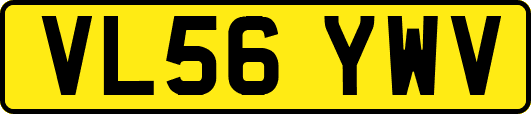 VL56 YWV